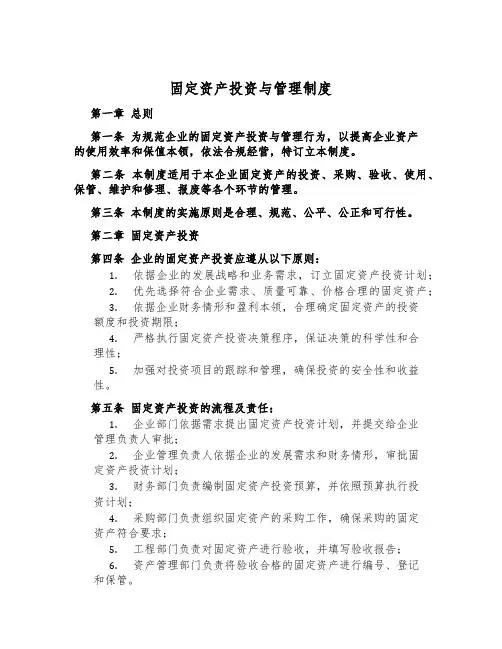 固定资产投资与管理制度

第一章 总则

第一条 为规范企业的固定资产投资与管理行为，以提高企业资产的使用效率和保值本领，依法合规经营，特订立本制度。

第二条 本制度适用于本企业固定资产的投资、采购、验收、使用、保管、维护和修理、报废等各个环节的管理。

第三条 本制度的实施原则是合理、规范、公平、公正和可行性。

第二章 固定资产投资

第四条 企业的固定资产投资应遵从以下原则：

1. 依据企业的发展战略和业务需求，订立固定资产投资计划；

2. 优先选择符合企业需求、质量可靠、价格合理的固定资产；

3. 依据企业财务情形和盈利本领，合理确定固定资产的投资额度和投资期限；

4. 严格执行固定资产投资决策程序，保证决策的科学性和合理性；

5. 加强对投资项目的跟踪和管理，确保投资的安全性和收益性。

第五条 固定资产投资的流程及责任：

1. 企业部门依据需求提出固定资产投资计划，并提交给企业管理负责人审批；

2. 企业管理负责人依据企业的发展需求和财务情形，审批固定资产投资计划；

3. 财务部门负责编制固定资产投资预算，并依照预算执行投资计划；

4. 采购部门负责组织固定资产的采购工作，确保采购的固定资产符合要求；

5. 工程部门负责对固定资产进行验收，并填写验收报告；

6. 资产管理部门负责将验收合格的固定资产进行编号、登记和保管。